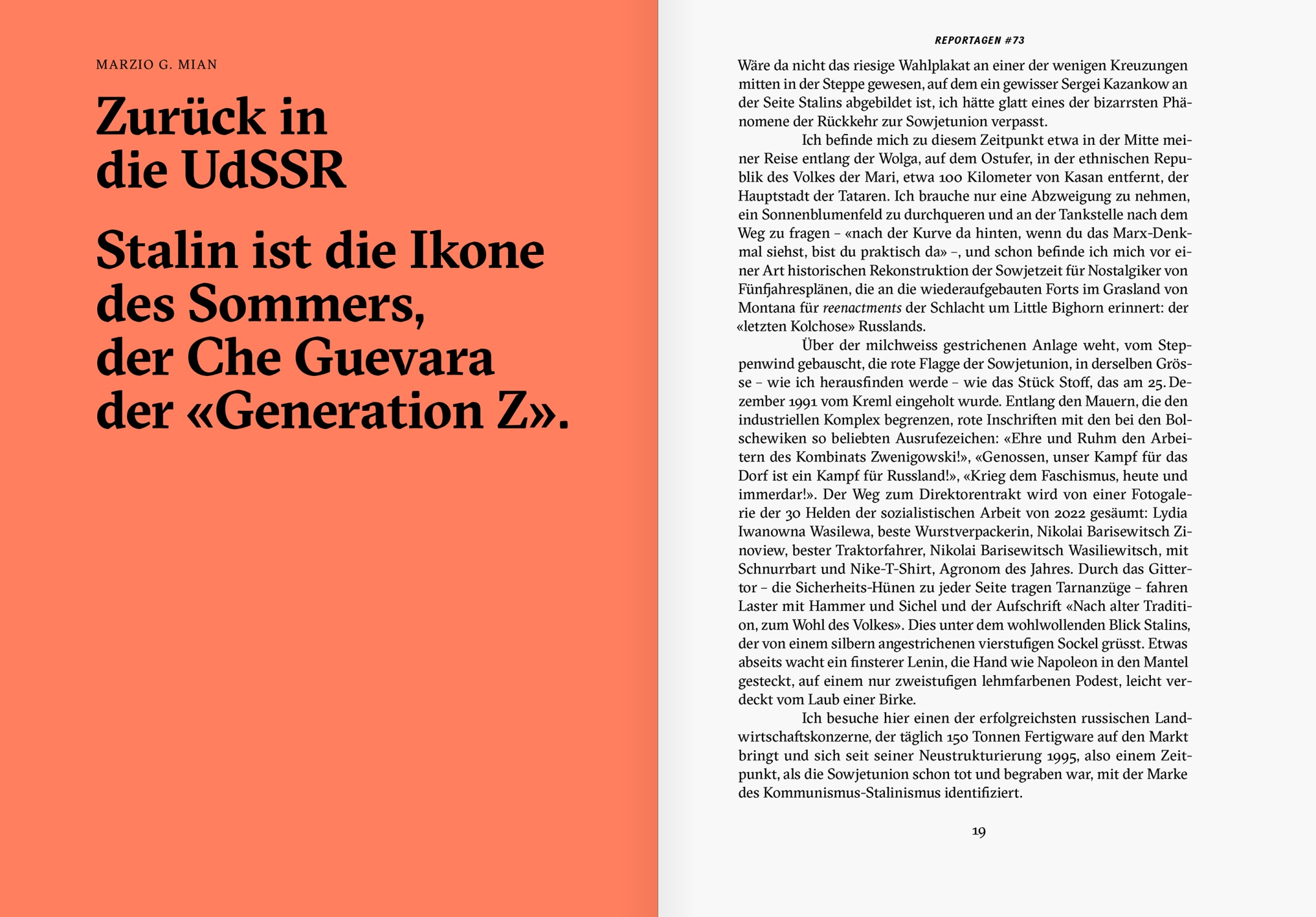 MARZIO G. MIAN

Zurück in die UdSSR

Stalin ist die Ikone des Sommers, der Che Guevara der «Generation Z».

REPORTAGEN #73

Wäre da nicht das riesige Wahlplakat an einer der wenigen Kreuzungen mitten in der Steppe gewesen, auf dem ein gewisser Sergei Kazankow an der Seite Stalins abgebildet ist, ich hätte glatt eines der bizarrsten Phänomene der Rückkehr zur Sowjetunion verpasst.

Ich befinde mich zu diesem Zeitpunkt etwa in der Mitte meiner Reise entlang der Wolga, auf dem Ostufer, in der ethnischen Republik des Volkes der Mari, etwa 100 Kilometer von Kasan entfernt, der Hauptstadt der Tataren. Ich brauche nur eine Abzweigung zu nehmen, ein Sonnenblumenfeld zu durchqueren und an der Tankstelle nach dem Weg zu fragen – «nach der Kurve da hinten, wenn du das Marx-Denkmal siehst, bist du praktisch da» –, und schon befinde ich mich vor einer Art historischen Rekonstruktion der Sowjetzeit für Nostalgiker von Fünfjahresplänen, die an die wiederaufgebauten Forts im Grasland von Montana für reenactments der Schlacht um Little Bighorn erinnert: der «letzten Kolchose» Russlands.

Über der milchweiss gestrichenen Anlage weht, vom Steppenwind gebauscht, die rote Flagge der Sowjetunion, in derselben Grösse – wie ich herausfinden werde – wie das Stück Stoff, das am 25. Dezember 1991 vom Kreml eingeholt wurde. Entlang den Mauern, die den industriellen Komplex begrenzen, rote Inschriften mit den bei den Bolschewiken so beliebten Ausrufezeichen: «Ehre und Ruhm den Arbeitern des Kombinats Zwenigowski!», «Genossen, unser Kampf für das Dorf ist ein Kampf für Russland!», «Krieg dem Faschismus, heute und immerdar!». Der Weg zum Direktorentrakt wird von einer Fotogalerie der 30 Helden der sozialistischen Arbeit von 2022 gesäumt: Lydia Iwanowna Wasilewa, beste Wurstverpackerin, Nikolai Barisewitsch Zinoview, bester Traktorfahrer, Nikolai Barisewitsch Wasiliewitsch, mit Schnurrbart und Nike-T-Shirt, Agronom des Jahres. Durch das Gittertor – die Sicherheits-Hünen zu jeder Seite tragen Tarnanzüge – fahren Laster mit Hammer und Sichel und der Aufschrift «Nach alter Tradition, zum Wohl des Volkes». Dies unter dem wohlwollenden Blick Stalins, der von einem silbern angestrichenen vierstufigen Sockel grüsst. Etwas abseits wacht ein finsterer Lenin, die Hand wie Napoleon in den Mantel gesteckt, auf einem nur zweistufigen lehmfarbenen Podest, leicht verdeckt vom Laub einer Birke.

Ich besuche hier einen der erfolgreichsten russischen Landwirtschaftskonzerne, der täglich 150 Tonnen Fertigware auf den Markt bringt und sich seit seiner Neustrukturierung 1995, also einem Zeitpunkt, als die Sowjetunion schon tot und begraben war, mit der Marke des Kommunismus-Stalinismus identifiziert.

19